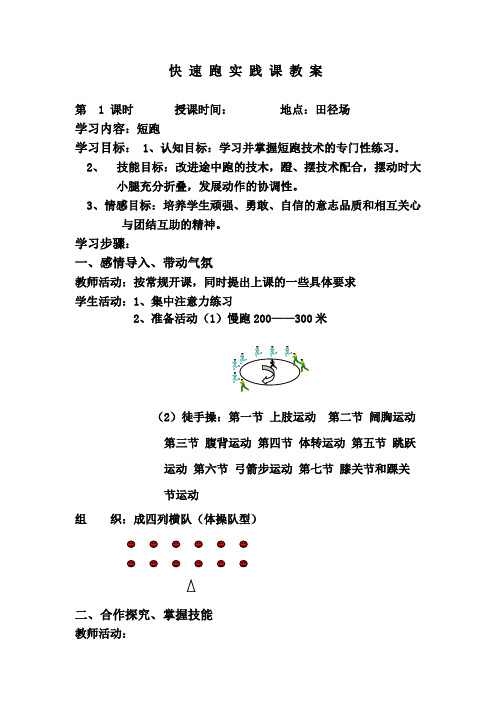 快 速 跑 实 践 课 教 案

第 1 课时　　授课时间：　　地点：田径场

学习内容：短跑

学习目标： 1、认知目标：学习并掌握短跑技术的专门性练习.

2、 技能目标：改进途中跑的技术，蹬、摆技术配合，摆动时大小腿充分折叠，发展动作的协调性。

3、情感目标：培养学生顽强、勇敢、自信的意志品质和相互关心与团结互助的精神。

学习步骤：

一、感情导入、带动气氛

教师活动：按常规开课，同时提出上课的一些具体要求

学生活动：1、集中注意力练习

2、准备活动（1）慢跑 200——300 米

（2）徒手操：第一节 上肢运动　第二节 阔胸运动　第三节 腹背运动 第四节 体转运动 第五节 跳跃运动 第六节 弓箭步运动 第七节 膝关节和踝关节运动

组　织：成四列横队（体操队型）

二、合作探究、掌握技能

教师活动：